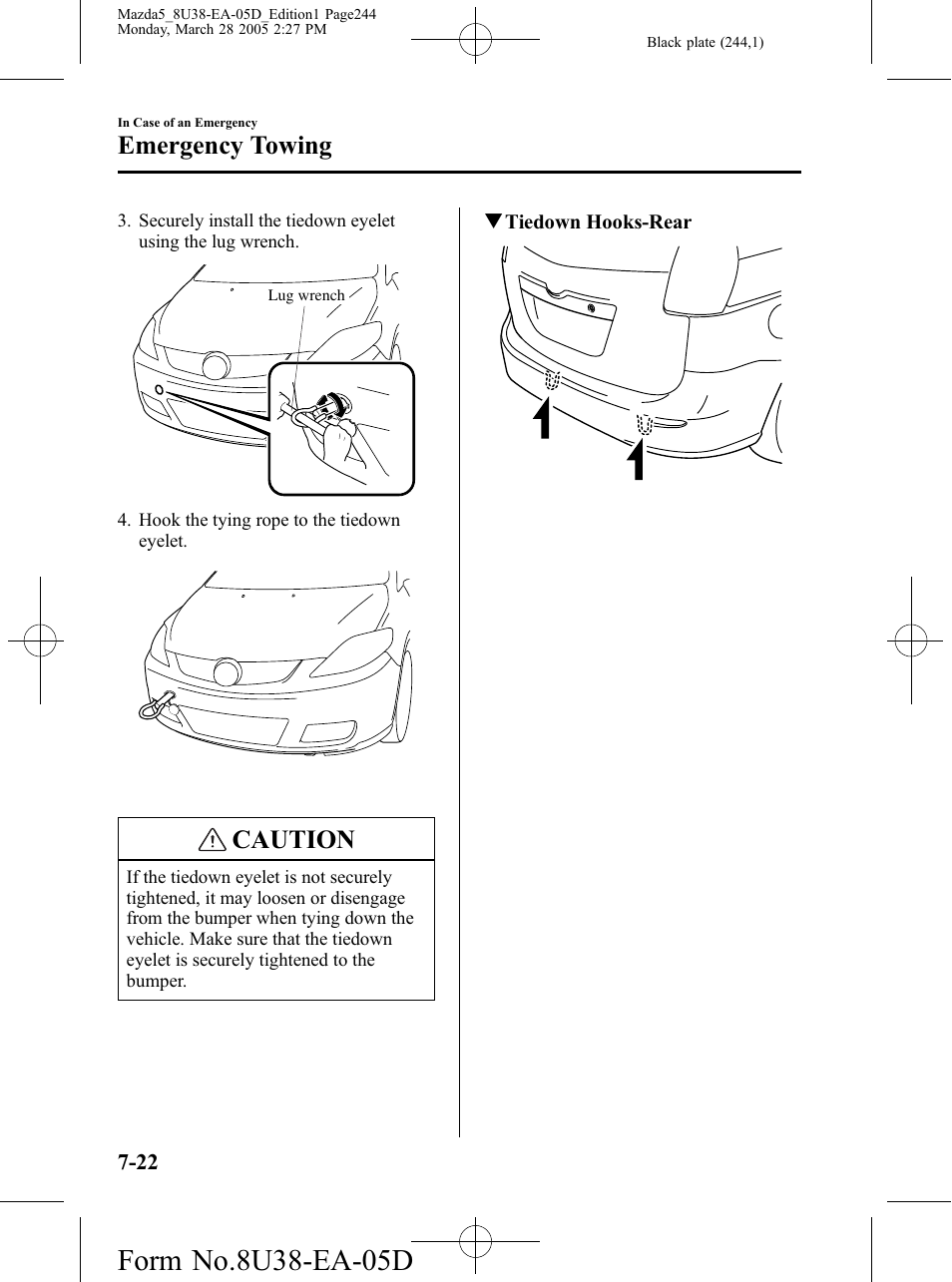 Mazda5_8U38-EA-05D_Edition1 Page244
Monday, March 28 2005 2:27 PM

Black plate (244,1)

In Case of an Emergency

Emergency Towing

3. Securely install the tiedown eyelet using the lug wrench.

Lug wrench

4. Hook the tying rope to the tiedown eyelet.

CAUTION

If the tiedown eyelet is not securely tightened, it may loosen or disengage from the bumper when tying down the vehicle. Make sure that the tiedown eyelet is securely tightened to the bumper.

▼Tiedown Hooks-Rear

7-22

Form No.8U38-EA-05D